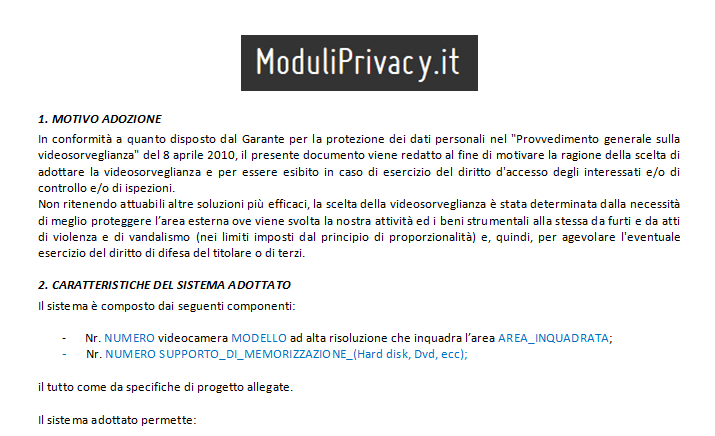 ModuliPrivacy.it

1. MOTIVO ADOZIONE

In conformità a quanto disposto dal Garante per la protezione dei dati personali nel "Provvedimento generale sulla videosorveglianza" del 8 aprile 2010, il presente documento viene redatto al fine di motivare la ragione della scelta di adottare la videosorveglianza e per essere esibito in caso di esercizio del diritto d'accesso degli interessati e/o di controllo e/o di ispezioni.

Non ritenendo attuabili altre soluzioni più efficaci, la scelta della videosorveglianza è stata determinata dalla necessità di meglio proteggere l'area esterna ove viene svolta la nostra attività ed i beni strumentali alla stessa da furti e da atti di violenza e di vandalismo (nei limiti imposti dal principio di proporzionalità) e, quindi, per agevolare l'eventuale esercizio del diritto di difesa del titolare o di terzi.

2. CARATTERISTICHE DEL SISTEMA ADOTTATO

Il sistema è composto dai seguenti componenti:

- Nr. NUMERO videocamera MODELLO ad alta risoluzione che inquadra l'area AREA_INQUADRATA;
- Nr. NUMERO SUPPORTO_DI_MEMORIZZAZIONE_(Hard disk, Dvd, ecc);

il tutto come da specifiche di progetto allegate.

Il sistema adottato permette: